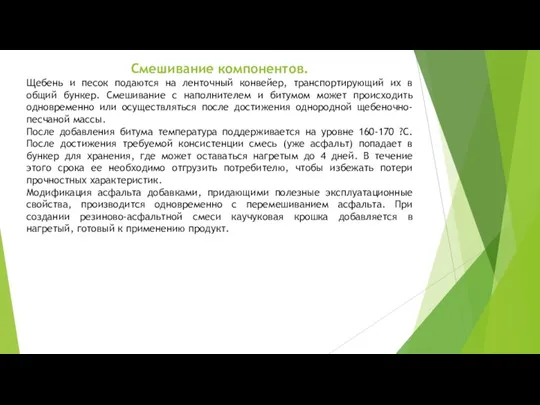 Смешивание компонентов.

Щебень и песок подаются на ленточный конвейер, транспортирующий их в общий бункер. Смешивание с наполнителем и битумом может происходить одновременно или осуществляться после достижения однородной щебеночно-песчаной массы.

После добавления битума температура поддерживается на уровне 160-170 ?С. После достижения требуемой консистенции смесь (уже асфальт) попадает в бункер для хранения, где может оставаться нагретым до 4 дней. В течение этого срока ее необходимо отгрузить потребителю, чтобы избежать потери прочностных характеристик.

Модификация асфальта добавками, придающими полезные эксплуатационные свойства, производится одновременно с перемешиванием асфальта. При создании резиново-асфальтной смеси каучуковая крошка добавляется в нагретый, готовый к применению продукт.